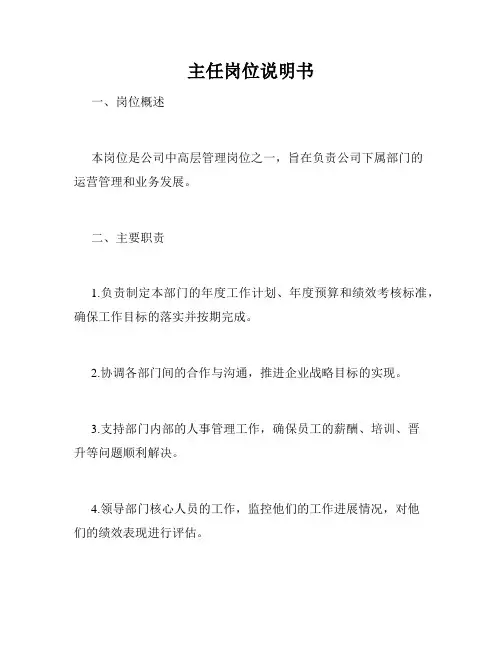 主任岗位说明书

一、岗位概述

本岗位是公司中高层管理岗位之一，旨在负责公司下属部门的运营管理和业务发展。

二、主要职责

1.负责制定本部门的年度工作计划、年度预算和绩效考核标准，确保工作目标的落实并按期完成。

2.协调各部门间的合作与沟通，推进企业战略目标的实现。

3.支持部门内部的人事管理工作，确保员工的薪酬、培训、晋升等问题顺利解决。

4.领导部门核心人员的工作，监控他们的工作进展情况，对他们的绩效表现进行评估。